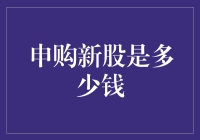 申购新股是多少钱